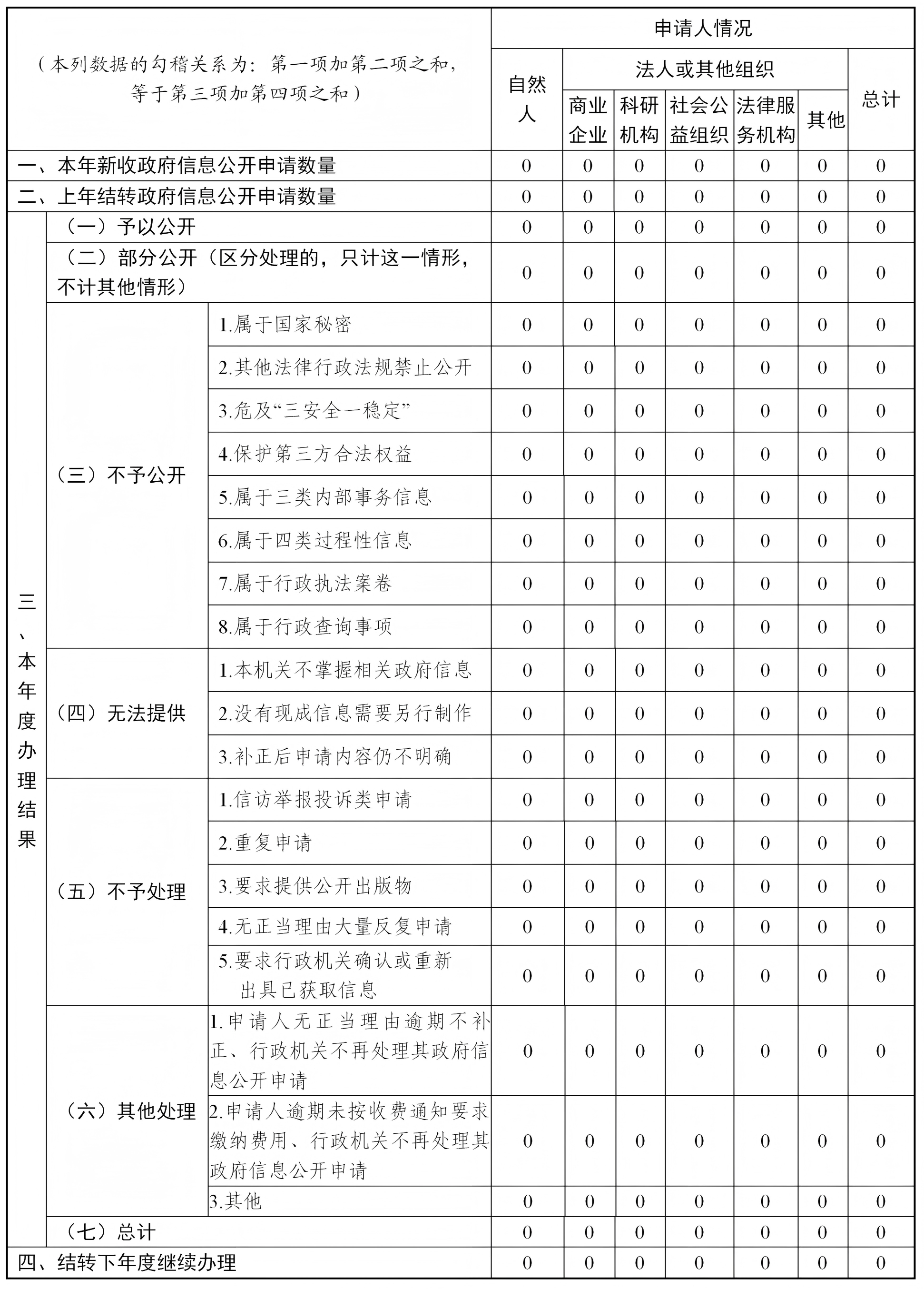 | （本列数据的勾稽关系为：第一项加第二项之和，等于第三项加第四项之和） | | | 申请人情况 | | | | | | |
|---|---|---|---|---|---|---|---|---|---|
| | | | 自然人 | 法人或其他组织 | | | | | 总计 |
| | | | | 商业企业 | 科研机构 | 社会公益组织 | 法律服务机构 | 其他 | |
| 一、本年新收政府信息公开申请数量 | | | 0 | 0 | 0 | 0 | 0 | 0 | 0 |
| 二、上年结转政府信息公开申请数量 | | | 0 | 0 | 0 | 0 | 0 | 0 | 0 |
| 三、本年度办理结果 | （一）予以公开 | | 0 | 0 | 0 | 0 | 0 | 0 | 0 |
| | （二）部分公开（区分处理的，只计这一情形，不计其他情形） | | 0 | 0 | 0 | 0 | 0 | 0 | 0 |
| | （三）不予公开 | 1.属于国家秘密 | 0 | 0 | 0 | 0 | 0 | 0 | 0 |
| | | 2.其他法律行政法规禁止公开 | 0 | 0 | 0 | 0 | 0 | 0 | 0 |
| | | 3.危及“三安全一稳定” | 0 | 0 | 0 | 0 | 0 | 0 | 0 |
| | | 4.保护第三方合法权益 | 0 | 0 | 0 | 0 | 0 | 0 | 0 |
| | | 5.属于三类内部事务信息 | 0 | 0 | 0 | 0 | 0 | 0 | 0 |
| | | 6.属于四类过程性信息 | 0 | 0 | 0 | 0 | 0 | 0 | 0 |
| | | 7.属于行政执法案卷 | 0 | 0 | 0 | 0 | 0 | 0 | 0 |
| | | 8.属于行政查询事项 | 0 | 0 | 0 | 0 | 0 | 0 | 0 |
| | （四）无法提供 | 1.本机关不掌握相关政府信息 | 0 | 0 | 0 | 0 | 0 | 0 | 0 |
| | | 2.没有现成信息需要另行制作 | 0 | 0 | 0 | 0 | 0 | 0 | 0 |
| | | 3.补正后申请内容仍不明确 | 0 | 0 | 0 | 0 | 0 | 0 | 0 |
| | （五）不予处理 | 1.信访举报投诉类申请 | 0 | 0 | 0 | 0 | 0 | 0 | 0 |
| | | 2.重复申请 | 0 | 0 | 0 | 0 | 0 | 0 | 0 |
| | | 3.要求提供公开出版物 | 0 | 0 | 0 | 0 | 0 | 0 | 0 |
| | | 4.无正当理由大量反复申请 | 0 | 0 | 0 | 0 | 0 | 0 | 0 |
| | | 5.要求行政机关确认或重新出具已获取信息 | 0 | 0 | 0 | 0 | 0 | 0 | 0 |
| | （六）其他处理 | 1.申请人无正当理由逾期不补正、行政机关不再处理其政府信息公开申请 | 0 | 0 | 0 | 0 | 0 | 0 | 0 |
| | | 2.申请人逾期未按收费通知要求缴纳费用、行政机关不再处理其政府信息公开申请 | 0 | 0 | 0 | 0 | 0 | 0 | 0 |
| | | 3.其他 | 0 | 0 | 0 | 0 | 0 | 0 | 0 |
| | （七）总计 | | 0 | 0 | 0 | 0 | 0 | 0 | 0 |
| 四、结转下年度继续办理 | | | 0 | 0 | 0 | 0 | 0 | 0 | 0 |